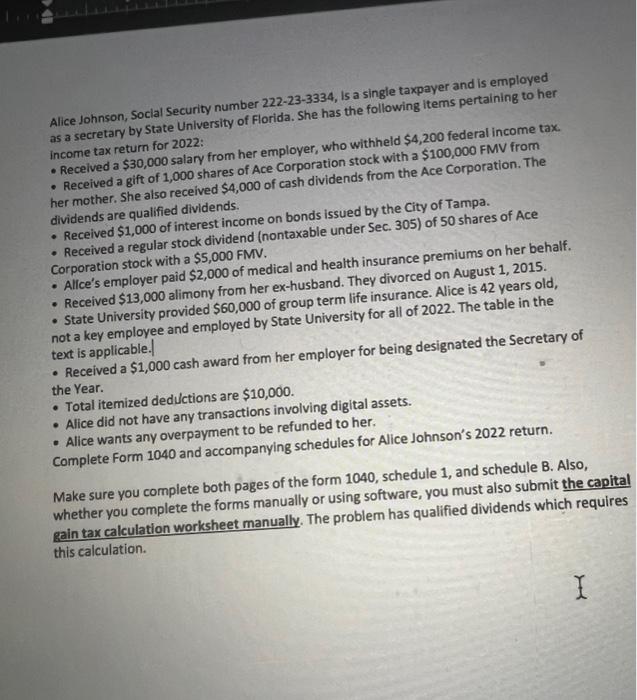 Alice Johnson, Social Security number 222-23-3334, is a single taxpayer and is employed as a secretary by State University of Florida. She has the following items pertaining to her income tax return for 2022:

• Received a $30,000 salary from her employer, who withheld $4,200 federal income tax.

• Received a gift of 1,000 shares of Ace Corporation stock with a $100,000 FMV from her mother. She also received $4,000 of cash dividends from the Ace Corporation. The dividends are qualified dividends.

• Received $1,000 of interest income on bonds issued by the City of Tampa.

• Received a regular stock dividend (nontaxable under Sec. 305) of 50 shares of Ace Corporation stock with a $5,000 FMV.

• Alice's employer paid $2,000 of medical and health insurance premiums on her behalf.

• Received $13,000 alimony from her ex-husband. They divorced on August 1, 2015.

• State University provided $60,000 of group term life insurance. Alice is 42 years old, not a key employee and employed by State University for all of 2022. The table in the text is applicable.

• Received a $1,000 cash award from her employer for being designated the Secretary of the Year.

• Total itemized deductions are $10,000.

• Alice did not have any transactions involving digital assets.

• Alice wants any overpayment to be refunded to her.

Complete Form 1040 and accompanying schedules for Alice Johnson's 2022 return.

Make sure you complete both pages of the form 1040, schedule 1, and schedule B. Also, whether you complete the forms manually or using software, you must also submit the capital gain tax calculation worksheet manually. The problem has qualified dividends which requires this calculation.